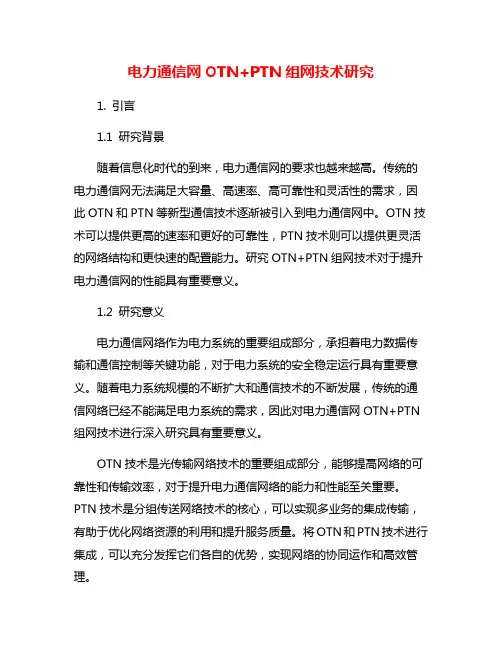 电力通信网 OTN+PTN 组网技术研究

1. 引言

1.1 研究背景

随着信息化时代的到来，电力通信网的要求也越来越高。传统的电力通信网无法满足大容量、高速率、高可靠性和灵活性的需求，因此 OTN 和 PTN 等新型通信技术逐渐被引入到电力通信网中。OTN 技术可以提供更高的速率和更好的可靠性，PTN 技术则可以提供更灵活的网络结构和更快速的配置能力。研究 OTN+PTN 组网技术对于提升电力通信网的性能具有重要意义。

1.2 研究意义

电力通信网络作为电力系统的重要组成部分，承担着电力数据传输和通信控制等关键功能，对于电力系统的安全稳定运行具有重要意义。随着电力系统规模的不断扩大和通信技术的不断发展，传统的通信网络已经不能满足电力系统的需求，因此对电力通信网 OTN+PTN 组网技术进行深入研究具有重要意义。

OTN 技术是光传输网络技术的重要组成部分，能够提高网络的可靠性和传输效率，对于提升电力通信网络的能力和性能至关重要。PTN 技术是分组传送网络技术的核心，可以实现多业务的集成传输，有助于优化网络资源的利用和提升服务质量。将 OTN 和 PTN 技术进行集成，可以充分发挥它们各自的优势，实现网络的协同运作和高效管理。